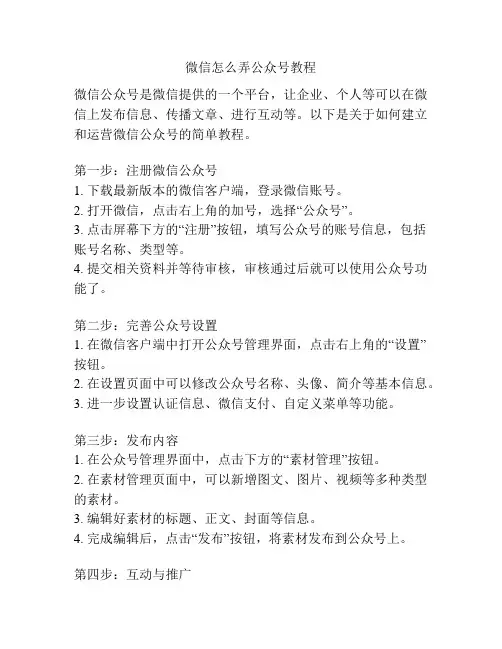 微信怎么弄公众号教程

微信公众号是微信提供的一个平台，让企业、个人等可以在微信上发布信息、传播文章、进行互动等。以下是关于如何建立和运营微信公众号的简单教程。

第一步：注册微信公众号
1. 下载最新版本的微信客户端，登录微信账号。
2. 打开微信，点击右上角的加号，选择“公众号”。
3. 点击屏幕下方的“注册”按钮，填写公众号的账号信息，包括账号名称、类型等。
4. 提交相关资料并等待审核，审核通过后就可以使用公众号功能了。

第二步：完善公众号设置
1. 在微信客户端中打开公众号管理界面，点击右上角的“设置”按钮。
2. 在设置页面中可以修改公众号名称、头像、简介等基本信息。
3. 进一步设置认证信息、微信支付、自定义菜单等功能。

第三步：发布内容
1. 在公众号管理界面中，点击下方的“素材管理”按钮。
2. 在素材管理页面中，可以新增图文、图片、视频等多种类型的素材。
3. 编辑好素材的标题、正文、封面等信息。
4. 完成编辑后，点击“发布”按钮，将素材发布到公众号上。

第四步：互动与推广